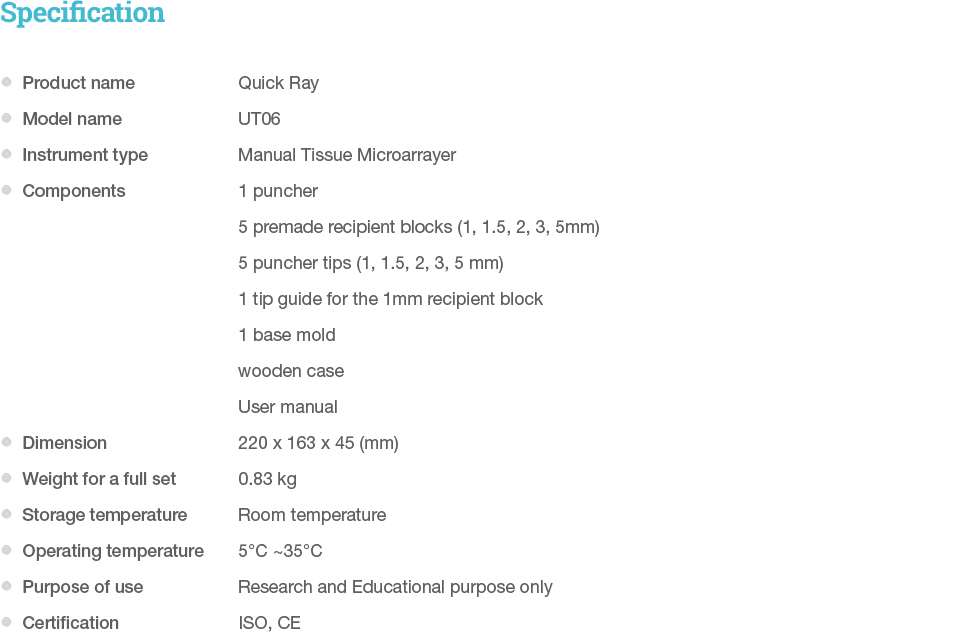 Specification

• Product name Quick Ray
• Model name UT06
• Instrument type Manual Tissue Microarrayer
• Components 1 puncher
5 premade recipient blocks (1, 1.5, 2, 3, 5mm)
5 puncher tips (1, 1.5, 2, 3, 5 mm)
1 tip guide for the 1mm recipient block
1 base mold
wooden case
User manual
• Dimension 220 x 163 x 45 (mm)
• Weight for a full set 0.83 kg
• Storage temperature Room temperature
• Operating temperature 5°C ~35°C
• Purpose of use Research and Educational purpose only
• Certification ISO, CE